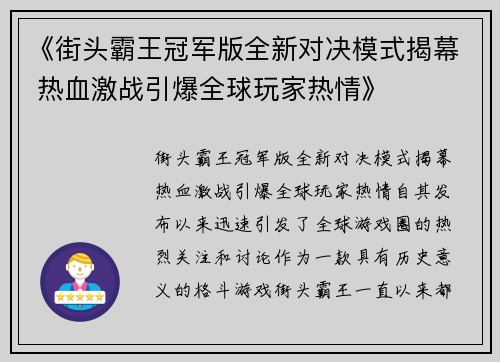 《街头霸王冠军版全新对决模式揭幕热血激战引爆全球玩家热情》

街头霸王冠军版全新对决模式揭幕热血激战引爆全球玩家热情自其发布以来迅速引发了全球游戏圈的热烈关注和讨论作为一款具有历史意义的格斗游戏街头霸王一直以来都